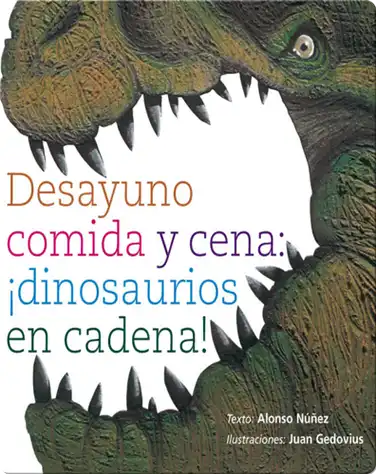 Desayuno comida y cena: ¡dinosaurios en cadena!

Texto: Alonso Núñez
Ilustraciones: Juan Gedovius